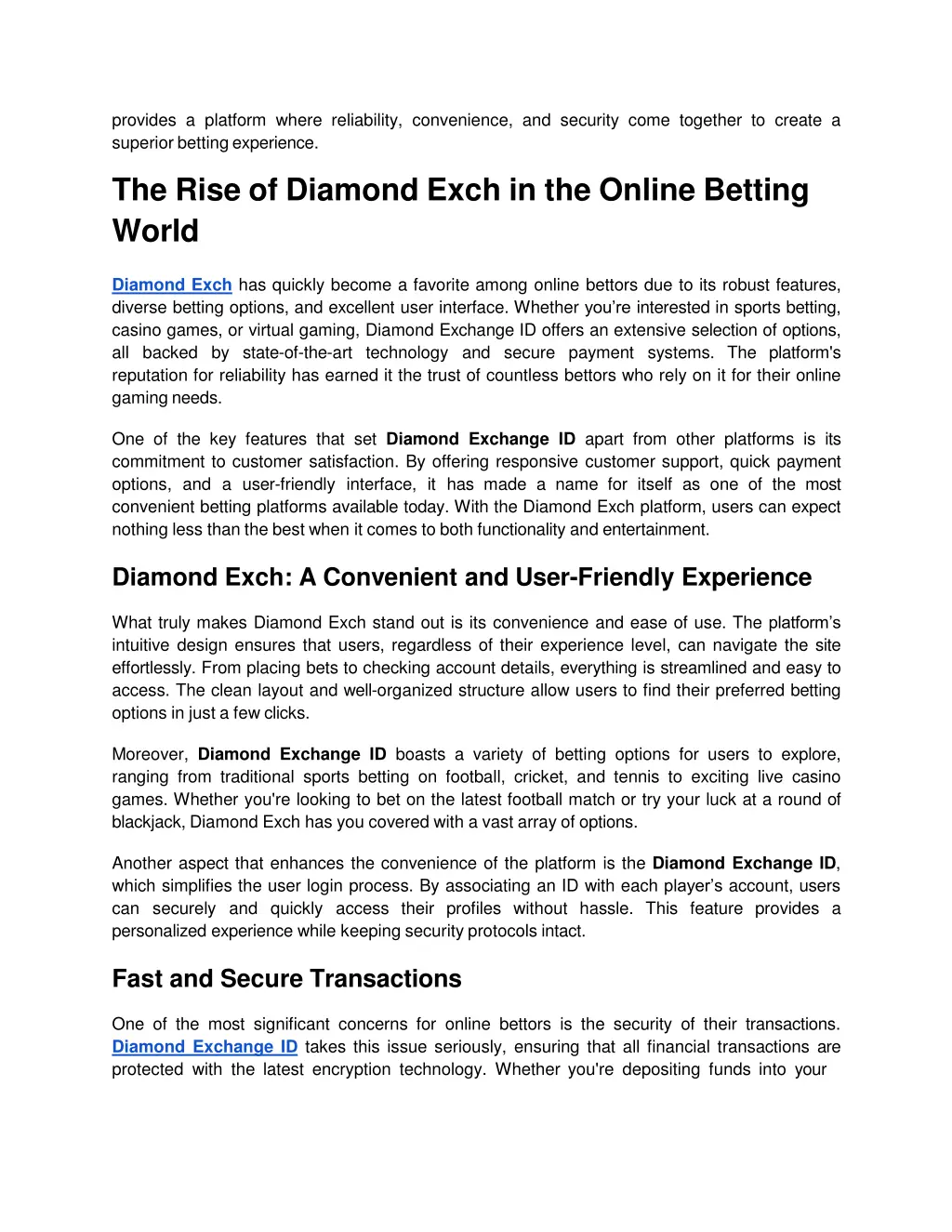 provides a platform where reliability, convenience, and security come together to create a superior betting experience.

The Rise of Diamond Exch in the Online Betting World

Diamond Exch has quickly become a favorite among online bettors due to its robust features, diverse betting options, and excellent user interface. Whether you're interested in sports betting, casino games, or virtual gaming, Diamond Exchange ID offers an extensive selection of options, all backed by state-of-the-art technology and secure payment systems. The platform's reputation for reliability has earned it the trust of countless bettors who rely on it for their online gaming needs.

One of the key features that set Diamond Exchange ID apart from other platforms is its commitment to customer satisfaction. By offering responsive customer support, quick payment options, and a user-friendly interface, it has made a name for itself as one of the most convenient betting platforms available today. With the Diamond Exch platform, users can expect nothing less than the best when it comes to both functionality and entertainment.

Diamond Exch: A Convenient and User-Friendly Experience

What truly makes Diamond Exch stand out is its convenience and ease of use. The platform's intuitive design ensures that users, regardless of their experience level, can navigate the site effortlessly. From placing bets to checking account details, everything is streamlined and easy to access. The clean layout and well-organized structure allow users to find their preferred betting options in just a few clicks.

Moreover, Diamond Exchange ID boasts a variety of betting options for users to explore, ranging from traditional sports betting on football, cricket, and tennis to exciting live casino games. Whether you're looking to bet on the latest football match or try your luck at a round of blackjack, Diamond Exch has you covered with a vast array of options.

Another aspect that enhances the convenience of the platform is the Diamond Exchange ID, which simplifies the user login process. By associating an ID with each player's account, users can securely and quickly access their profiles without hassle. This feature provides a personalized experience while keeping security protocols intact.

Fast and Secure Transactions

One of the most significant concerns for online bettors is the security of their transactions. Diamond Exchange ID takes this issue seriously, ensuring that all financial transactions are protected with the latest encryption technology. Whether you're depositing funds into your